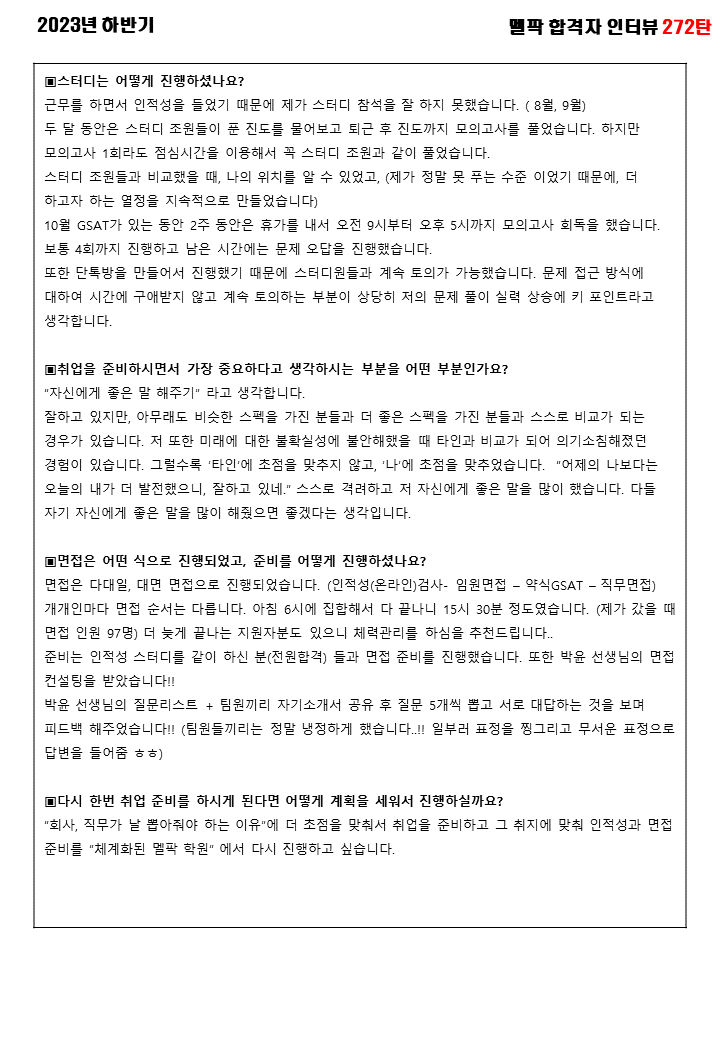 2023년 하반기

멜팍 합격자 인터뷰 272탄

▣스터디는 어떻게 진행하셨나요?
근무를 하면서 인적성을 들었기 때문에 제가 스터디 참석을 잘 하지 못했습니다. ( 8월, 9월)
두 달 동안은 스터디 조원들이 푼 진도를 물어보고 퇴근 후 진도까지 모의고사를 풀었습니다. 하지만 모의고사 1회라도 점심시간을 이용해서 꼭 스터디 조원과 같이 풀었습니다.
스터디 조원들과 비교했을 때, 나의 위치를 알 수 있었고, (제가 정말 못 푸는 수준 이었기 때문에, 더 하고자 하는 열정을 지속적으로 만들었습니다)
10월 GSAT가 있는 동안 2주 동안은 휴가를 내서 오전 9시부터 오후 5시까지 모의고사 회독을 했습니다.
보통 4회까지 진행하고 남은 시간에는 문제 오답을 진행했습니다.
또한 단톡방을 만들어서 진행했기 때문에 스터디원들과 계속 토의가 가능했습니다. 문제 접근 방식에 대하여 시간에 구애받지 않고 계속 토의하는 부분이 상당히 저의 문제 풀이 실력 상승에 키 포인트라고 생각합니다.

▣취업을 준비하시면서 가장 중요하다고 생각하시는 부분을 어떤 부분인가요?
"자신에게 좋은 말 해주기" 라고 생각합니다.
잘하고 있지만, 아무래도 비슷한 스펙을 가진 분들과 더 좋은 스펙을 가진 분들과 스스로 비교가 되는 경우가 있습니다. 저 또한 미래에 대한 불확실성에 불안해했을 때 타인과 비교가 되어 의기소침해졌던 경험이 있습니다. 그럴수록 '타인'에 초점을 맞추지 않고, '나'에 초점을 맞추었습니다. "어제의 나보다는 오늘의 내가 더 발전했으니, 잘하고 있네." 스스로 격려하고 저 자신에게 좋은 말을 많이 했습니다. 다들 자기 자신에게 좋은 말을 많이 해줬으면 좋겠다는 생각입니다.

▣면접은 어떤 식으로 진행되었고, 준비를 어떻게 진행하셨나요?
면접은 다대일, 대면 면접으로 진행되었습니다. (인적성(온라인)검사- 임원면접 – 약식GSAT – 직무면접)
개개인마다 면접 순서는 다릅니다. 아침 6시에 집합해서 다 끝나니 15시 30분 정도였습니다. (제가 갔을 때 면접 인원 97명) 더 늦게 끝나는 지원자분도 있으니 체력관리를 하심을 추천드립니다..
준비는 인적성 스터디를 같이 하신 분(전원합격) 들과 면접 준비를 진행했습니다. 또한 박윤 선생님의 면접 컨설팅을 받았습니다!!
박윤 선생님의 질문리스트 + 팀원끼리 자기소개서 공유 후 질문 5개씩 뽑고 서로 대답하는 것을 보며 피드백 해주었습니다!! (팀원들끼리는 정말 냉정하게 했습니다..!! 일부러 표정을 찡그리고 무서운 표정으로 답변을 들어줌 ㅎㅎ)

▣다시 한번 취업 준비를 하시게 된다면 어떻게 계획을 세워서 진행하실까요?
"회사, 직무가 날 뽑아줘야 하는 이유"에 더 초점을 맞춰서 취업을 준비하고 그 취지에 맞춰 인적성과 면접 준비를 "체계화된 멜팍 학원" 에서 다시 진행하고 싶습니다.